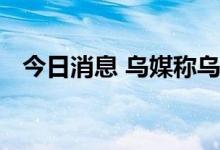 今日消息 乌媒称乌